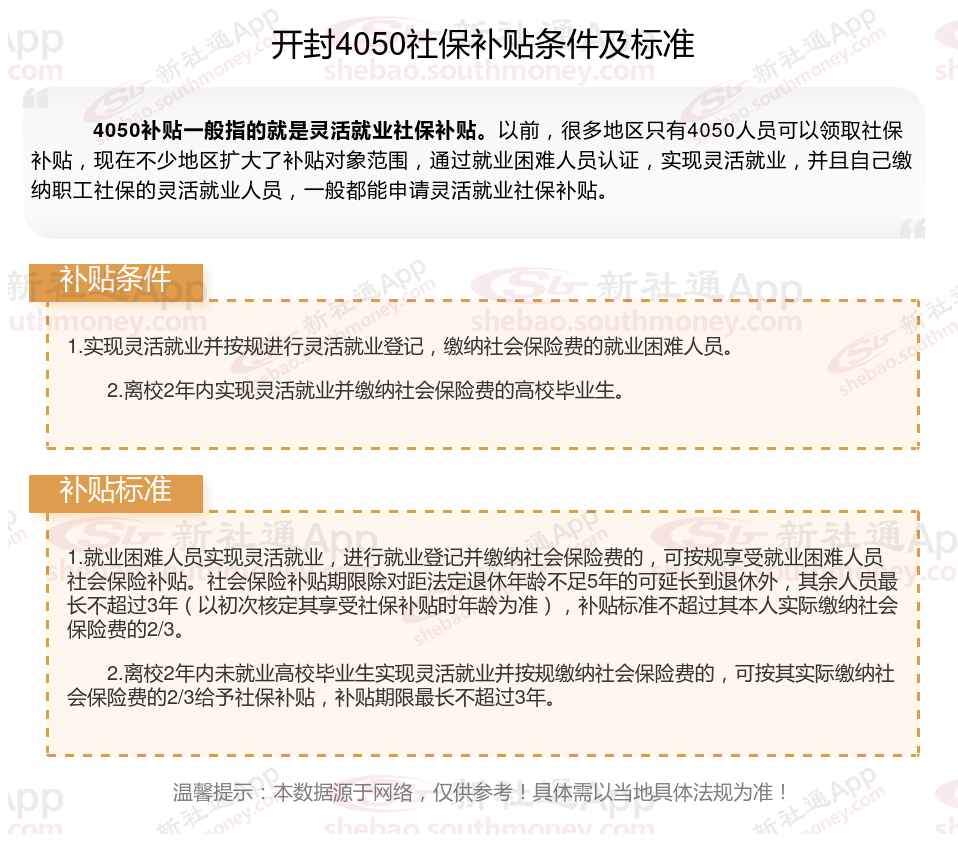 开封4050社保补贴条件及标准

4050补贴一般指的就是灵活就业社保补贴。以前，很多地区只有4050人员可以领取社保补贴，现在不少地区扩大了补贴对象范围，通过就业困难人员认证，实现灵活就业，并且自己缴纳职工社保的灵活就业人员，一般都能申请灵活就业社保补贴。

补贴条件

1.实现灵活就业并按规进行灵活就业登记，缴纳社会保险费的就业困难人员。

2.离校2年内实现灵活就业并缴纳社会保险费的高校毕业生。

补贴标准

1.就业困难人员实现灵活就业，进行就业登记并缴纳社会保险费的，可按规享受就业困难人员社会保险补贴。社会保险补贴期限除对距法定退休年龄不足5年的可延长到退休外，其余人员最长不超过3年（以初次核定其享受社保补贴时年龄为准），补贴标准不超过其本人实际缴纳社会保险费的2/3。

2.离校2年内未就业高校毕业生实现灵活就业并按规缴纳社会保险费的，可按其实际缴纳社会保险费的2/3给予社保补贴，补贴期限最长不超过3年。

温馨提示：本数据源于网络，仅供参考！具体需以当地具体法规为准！

新社通App
shebao.southmoney.com